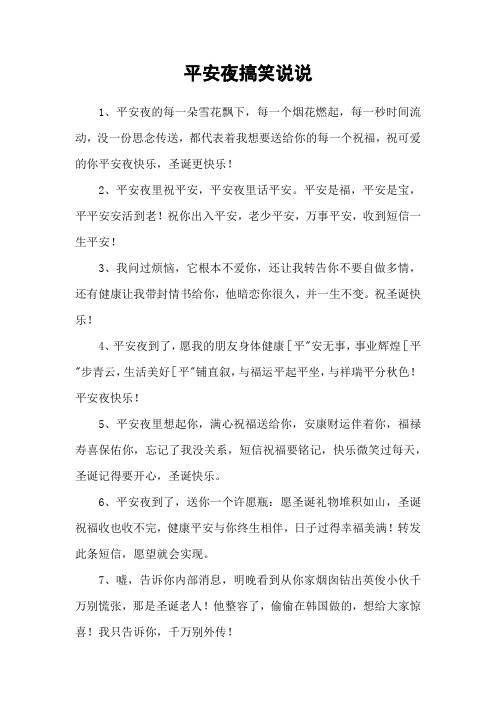 平安夜搞笑说说

1、平安夜的每一朵雪花飘下，每一个烟花燃起，每一秒时间流动，没一份思念传送，都代表着我想要送给你的每一个祝福，祝可爱的你平安夜快乐，圣诞更快乐！

2、平安夜里祝平安，平安夜里话平安。平安是福，平安是宝，平平安安活到老！祝你出入平安，老少平安，万事平安，收到短信一生平安！

3、我问过烦恼，它根本不爱你，还让我转告你不要自做多情，还有健康让我带封情书给你，他暗恋你很久，并一生不变。祝圣诞快乐！

4、平安夜到了，愿我的朋友身体健康[平"安无事，事业辉煌[平"步青云，生活美好[平"铺直叙，与福运平起平坐，与祥瑞平分秋色！平安夜快乐！

5、平安夜里想起你，满心祝福送给你，安康财运伴着你，福禄寿喜保佑你，忘记了我没关系，短信祝福要铭记，快乐微笑过每天，圣诞记得要开心，圣诞快乐。

6、平安夜到了，送你一个许愿瓶：愿圣诞礼物堆积如山，圣诞祝福收也收不完，健康平安与你终生相伴，日子过得幸福美满！转发此条短信，愿望就会实现。

7、嘘，告诉你内部消息，明晚看到从你家烟囱钻出英俊小伙千万别慌张，那是圣诞老人！他整容了，偷偷在韩国做的，想给大家惊喜！我只告诉你，千万别外传！